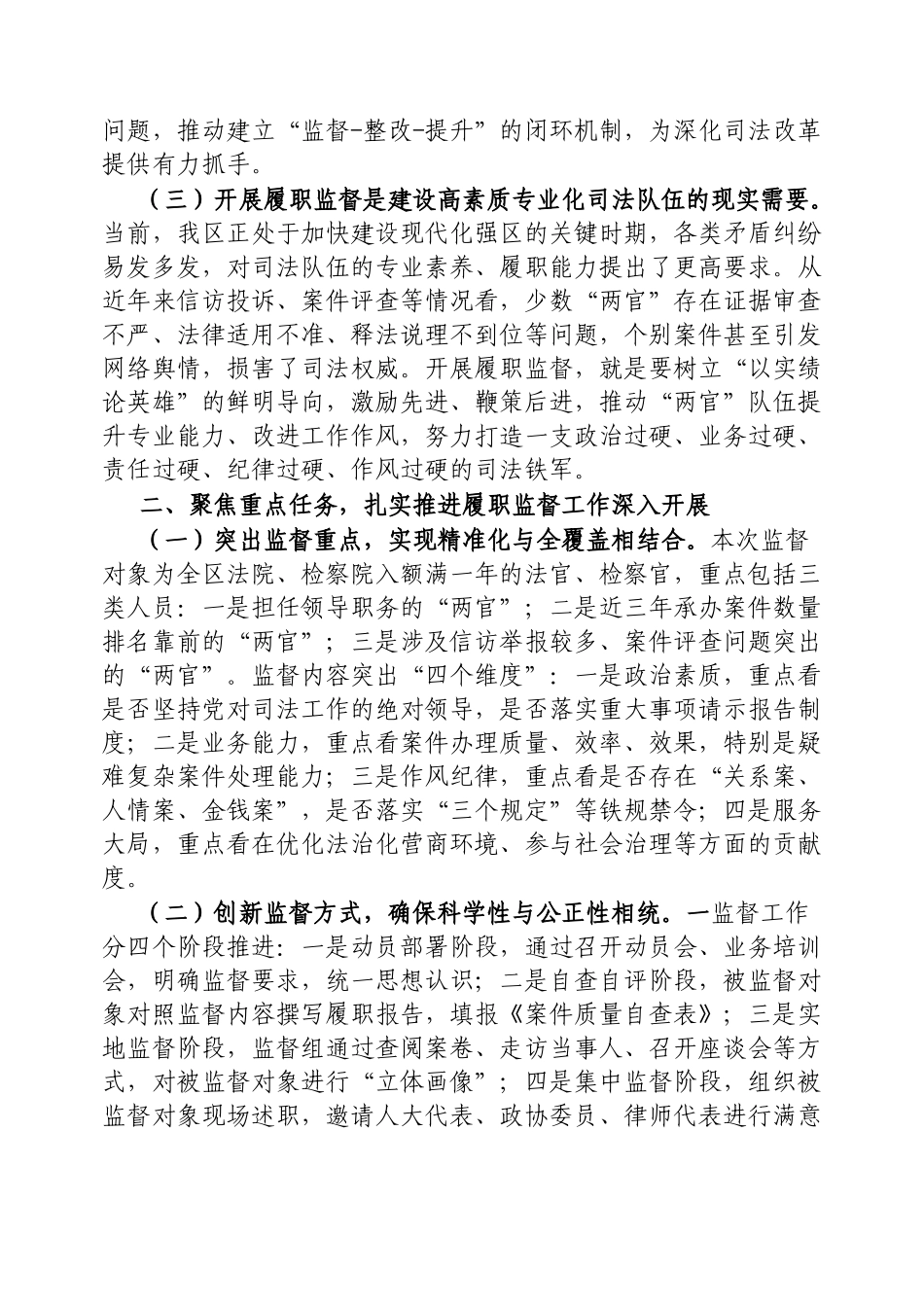 问题，推动建立“监督-整改-提升”的闭环机制，为深化司法改革提供有力抓手。

（三）开展履职监督是建设高素质专业化司法队伍的现实需要。当前，我区正处于加快建设现代化强区的关键时期，各类矛盾纠纷易发多发，对司法队伍的专业素养、履职能力提出了更高要求。从近年来信访投诉、案件评查等情况看，少数“两官”存在证据审查不严、法律适用不准、释法说理不到位等问题，个别案件甚至引发网络舆情，损害了司法权威。开展履职监督，就是要树立“以实绩论英雄”的鲜明导向，激励先进、鞭策后进，推动“两官”队伍提升专业能力、改进工作作风，努力打造一支政治过硬、业务过硬、责任过硬、纪律过硬、作风过硬的司法铁军。

二、聚焦重点任务，扎实推进履职监督工作深入开展

（一）突出监督重点，实现精准化与全覆盖相结合。本次监督对象为全区法院、检察院入额满一年的法官、检察官，重点包括三类人员：一是担任领导职务的“两官”；二是近三年承办案件数量排名靠前的“两官”；三是涉及信访举报较多、案件评查问题突出的“两官”。监督内容突出“四个维度”：一是政治素质，重点看是否坚持党对司法工作的绝对领导，是否落实重大事项请示报告制度；二是业务能力，重点看案件办理质量、效率、效果，特别是疑难复杂案件处理能力；三是作风纪律，重点看是否存在“关系案、人情案、金钱案”，是否落实“三个规定”等铁规禁令；四是服务大局，重点看在优化法治化营商环境、参与社会治理等方面的贡献度。

（二）创新监督方式，确保科学性与公正性相统。一监督工作分四个阶段推进：一是动员部署阶段，通过召开动员会、业务培训会，明确监督要求，统一思想认识；二是自查自评阶段，被监督对象对照监督内容撰写履职报告，填报《案件质量自查表》；三是实地监督阶段，监督组通过查阅案卷、走访当事人、召开座谈会等方式，对被监督对象进行“立体画像”；四是集中监督阶段，组织被监督对象现场述职，邀请人大代表、政协委员、律师代表进行满意